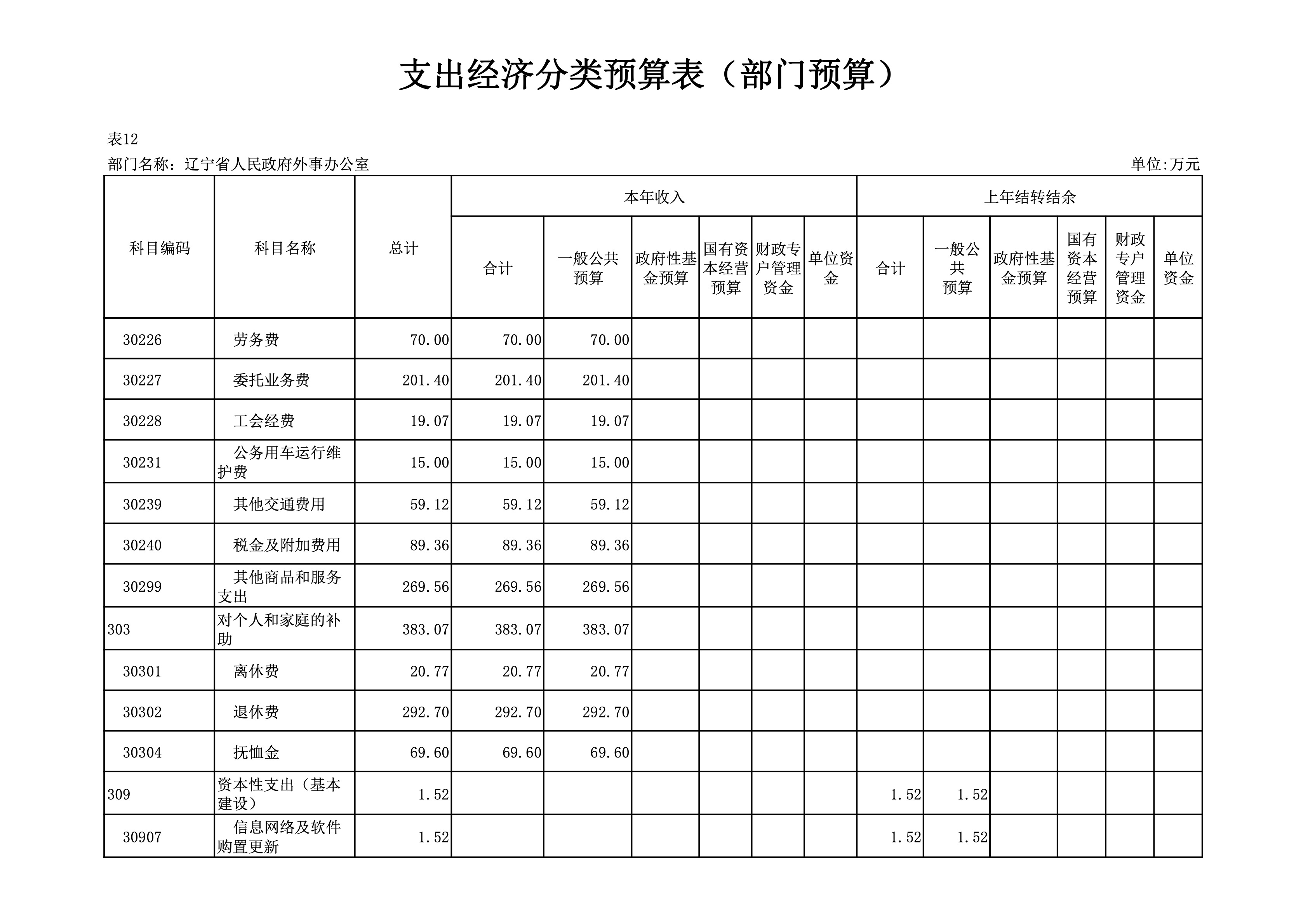 支出经济分类预算表（部门预算）

表12

部门名称：辽宁省人民政府外事办公室

单位:万元

| 科目编码 | 科目名称 | 总计 | 本年收入 合计 | 本年收入 一般公共预算 | 本年收入 政府性基金预算 | 本年收入 国有资本经营预算 | 本年收入 财政专户管理资金 | 本年收入 单位资金 | 上年结转结余 合计 | 上年结转结余 一般公共预算 | 上年结转结余 政府性基金预算 | 上年结转结余 国有资本经营预算 | 上年结转结余 财政专户管理资金 | 上年结转结余 单位资金 |
|---|---|---|---|---|---|---|---|---|---|---|---|---|---|---|
| 30226 | 劳务费 | 70.00 | 70.00 | 70.00 | | | | | | | | | | |
| 30227 | 委托业务费 | 201.40 | 201.40 | 201.40 | | | | | | | | | | |
| 30228 | 工会经费 | 19.07 | 19.07 | 19.07 | | | | | | | | | | |
| 30231 | 公务用车运行维护费 | 15.00 | 15.00 | 15.00 | | | | | | | | | | |
| 30239 | 其他交通费用 | 59.12 | 59.12 | 59.12 | | | | | | | | | | |
| 30240 | 税金及附加费用 | 89.36 | 89.36 | 89.36 | | | | | | | | | | |
| 30299 | 其他商品和服务支出 | 269.56 | 269.56 | 269.56 | | | | | | | | | | |
| 303 | 对个人和家庭的补助 | 383.07 | 383.07 | 383.07 | | | | | | | | | | |
| 30301 | 离休费 | 20.77 | 20.77 | 20.77 | | | | | | | | | | |
| 30302 | 退休费 | 292.70 | 292.70 | 292.70 | | | | | | | | | | |
| 30304 | 抚恤金 | 69.60 | 69.60 | 69.60 | | | | | | | | | | |
| 309 | 资本性支出（基本建设） | 1.52 | | | | | | | 1.52 | 1.52 | | | | |
| 30907 | 信息网络及软件购置更新 | 1.52 | | | | | | | 1.52 | 1.52 | | | | |